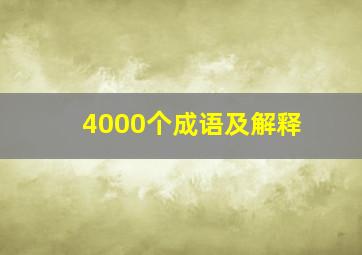 4000个成语及解释